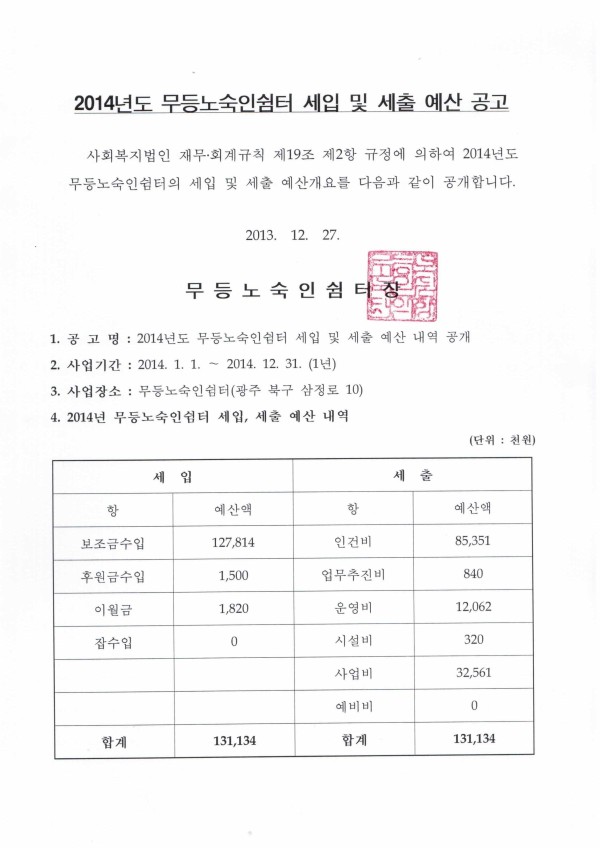 2014년도 무등노숙인쉼터 세입 및 세출 예산 공고

사회복지법인 재무·회계규칙 제19조 제2항 규정에 의하여 2014년도 무등노숙인쉼터의 세입 및 세출 예산개요를 다음과 같이 공개합니다.

2013. 12. 27.

무 등 노 숙 인 쉼 터 장

1. 공 고 명 : 2014년도 무등노숙인쉼터 세입 및 세출 예산 내역 공개

2. 사업기간 : 2014. 1. 1. ~ 2014. 12. 31. (1년)

3. 사업장소 : 무등노숙인쉼터(광주 북구 삼정로 10)

4. 2014년 무등노숙인쉼터 세입, 세출 예산 내역

(단위 : 천원)

| 세 입 | | 세 출 | |
|---|---|---|---|
| 항 | 예산액 | 항 | 예산액 |
| 보조금수입 | 127,814 | 인건비 | 85,351 |
| 후원금수입 | 1,500 | 업무추진비 | 840 |
| 이월금 | 1,820 | 운영비 | 12,062 |
| 잡수입 | 0 | 시설비 | 320 |
| | | 사업비 | 32,561 |
| | | 예비비 | 0 |
| 합계 | 131,134 | 합계 | 131,134 |